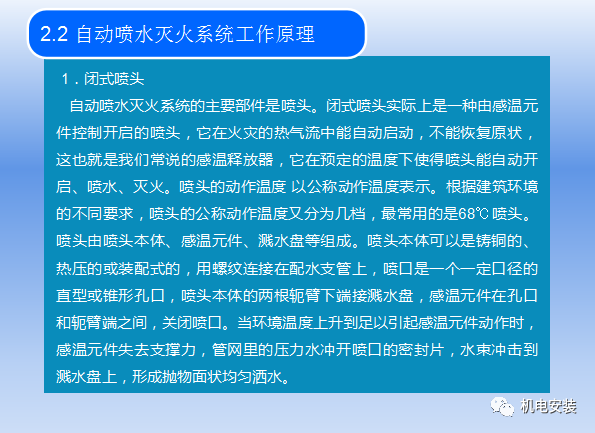 2.2 自动喷水灭火系统工作原理

1．闭式喷头

自动喷水灭火系统的主要部件是喷头。闭式喷头实际上是一种由感温元件控制开启的喷头，它在火灾的热气流中能自动启动，不能恢复原状，这也就是我们常说的感温释放器，它在预定的温度下使得喷头能自动开启、喷水、灭火。喷头的动作温度 以公称动作温度表示。根据建筑环境的不同要求，喷头的公称动作温度又分为几档，最常用的是68℃ 喷头。喷头由喷头本体、感温元件、溅水盘等组成。喷头本体可以是铸铜的、热压的或装配式的，用螺纹连接在配水支管上，喷口是一个一定口径的直型或锥形孔口，喷头本体的两根轭臂下端接溅水盘，感温元件在孔口和轭臂端之间，关闭喷口。当环境温度上升到足以引起感温元件动作时，感温元件失去支撑力，管网里的压力水冲开喷口的密封片，水束冲击到溅水盘上，形成抛物面状均匀洒水。

机电安装